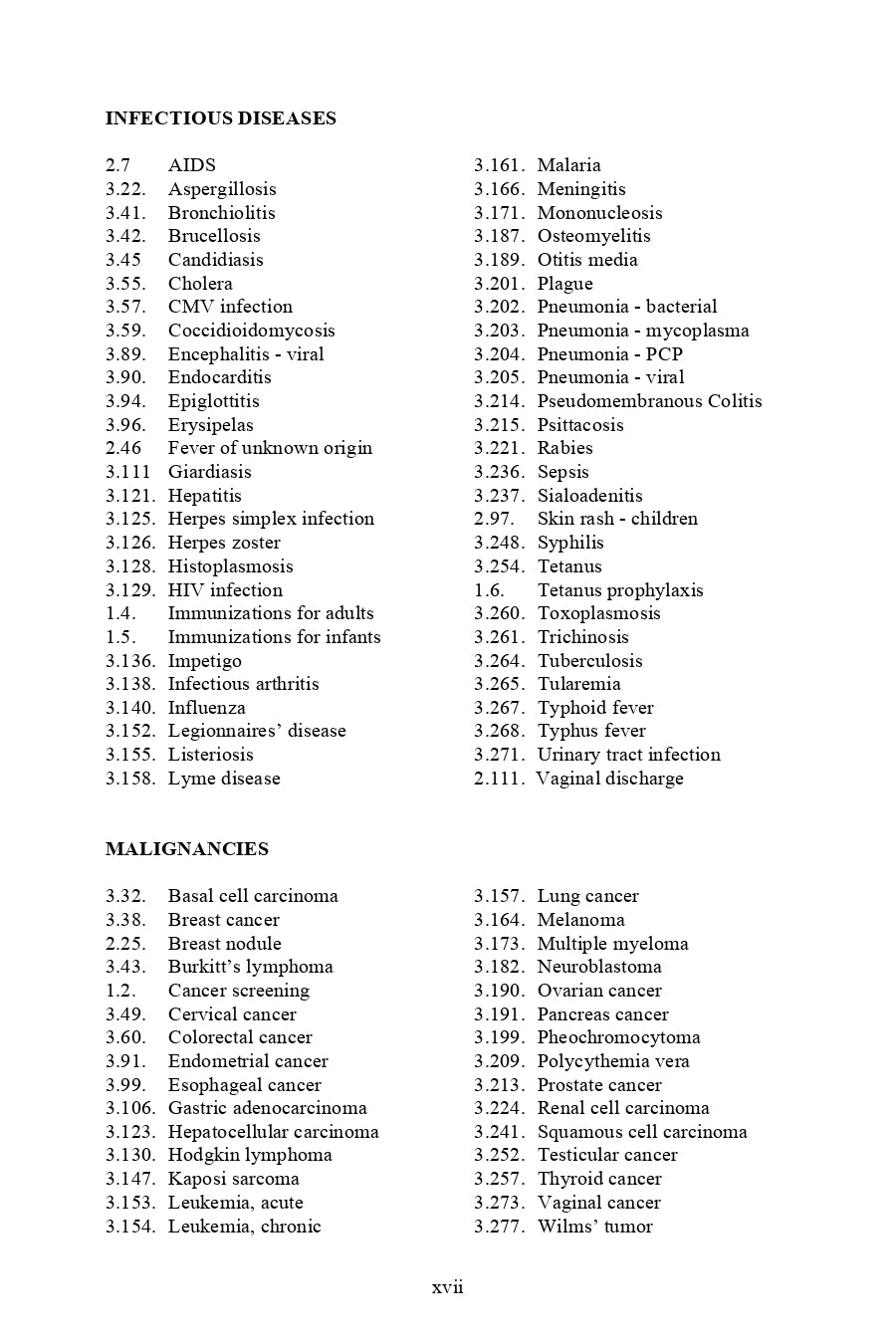 INFECTIOUS DISEASES

2.7 AIDS
3.22. Aspergillosis
3.41. Bronchiolitis
3.42. Brucellosis
3.45 Candidiasis
3.55. Cholera
3.57. CMV infection
3.59. Coccidioidomycosis
3.89. Encephalitis - viral
3.90. Endocarditis
3.94. Epiglottitis
3.96. Erysipelas
2.46 Fever of unknown origin
3.111 Giardiasis
3.121. Hepatitis
3.125. Herpes simplex infection
3.126. Herpes zoster
3.128. Histoplasmosis
3.129. HIV infection
1.4. Immunizations for adults
1.5. Immunizations for infants
3.136. Impetigo
3.138. Infectious arthritis
3.140. Influenza
3.152. Legionnaires' disease
3.155. Listeriosis
3.158. Lyme disease

3.161. Malaria
3.166. Meningitis
3.171. Mononucleosis
3.187. Osteomyelitis
3.189. Otitis media
3.201. Plague
3.202. Pneumonia - bacterial
3.203. Pneumonia - mycoplasma
3.204. Pneumonia - PCP
3.205. Pneumonia - viral
3.214. Pseudomembranous Colitis
3.215. Psittacosis
3.221. Rabies
3.236. Sepsis
3.237. Sialoadenitis
2.97. Skin rash - children
3.248. Syphilis
3.254. Tetanus
1.6. Tetanus prophylaxis
3.260. Toxoplasmosis
3.261. Trichinosis
3.264. Tuberculosis
3.265. Tularemia
3.267. Typhoid fever
3.268. Typhus fever
3.271. Urinary tract infection
2.111. Vaginal discharge

MALIGNANCIES

3.32. Basal cell carcinoma
3.38. Breast cancer
2.25. Breast nodule
3.43. Burkitt's lymphoma
1.2. Cancer screening
3.49. Cervical cancer
3.60. Colorectal cancer
3.91. Endometrial cancer
3.99. Esophageal cancer
3.106. Gastric adenocarcinoma
3.123. Hepatocellular carcinoma
3.130. Hodgkin lymphoma
3.147. Kaposi sarcoma
3.153. Leukemia, acute
3.154. Leukemia, chronic

3.157. Lung cancer
3.164. Melanoma
3.173. Multiple myeloma
3.182. Neuroblastoma
3.190. Ovarian cancer
3.191. Pancreas cancer
3.199. Pheochromocytoma
3.209. Polycythemia vera
3.213. Prostate cancer
3.224. Renal cell carcinoma
3.241. Squamous cell carcinoma
3.252. Testicular cancer
3.257. Thyroid cancer
3.273. Vaginal cancer
3.277. Wilms' tumor

xvii